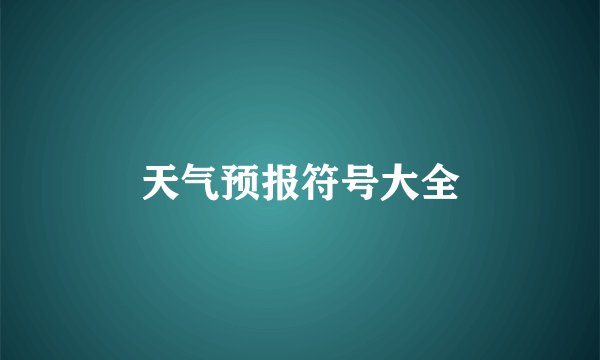 天气预报符号大全